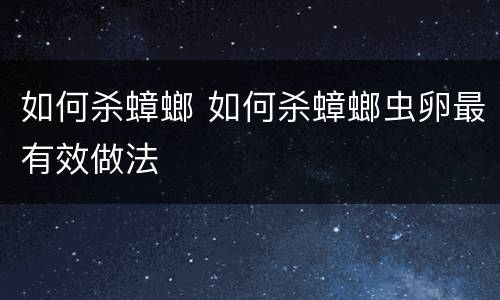 如何杀蟑螂 如何杀蟑螂虫卵最有效做法